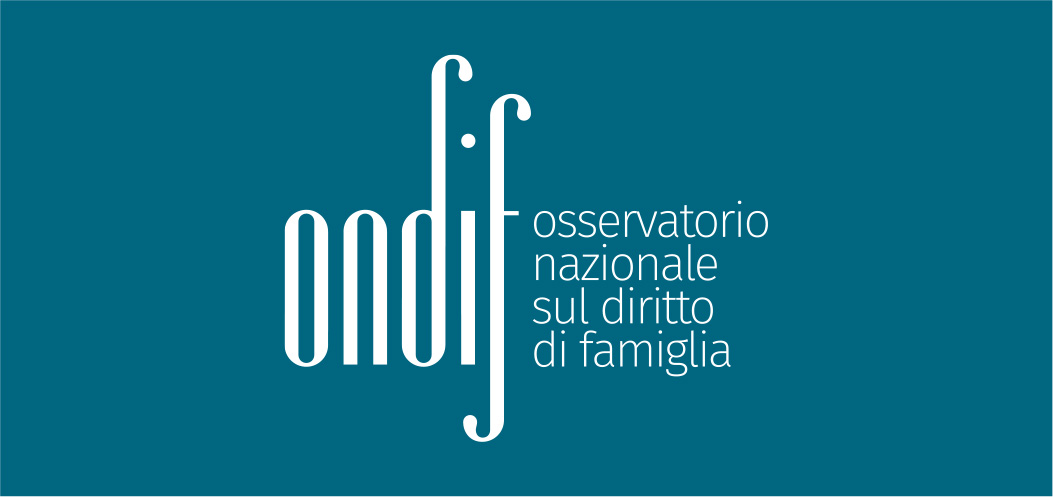 ondif

osservatorio
nazionale
sul diritto
di famiglia